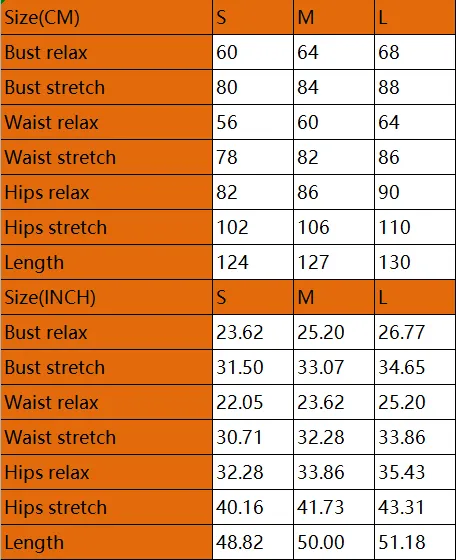 | Size(CM) | S | M | L |
|---|---|---|---|
| Bust relax | 60 | 64 | 68 |
| Bust stretch | 80 | 84 | 88 |
| Waist relax | 56 | 60 | 64 |
| Waist stretch | 78 | 82 | 86 |
| Hips relax | 82 | 86 | 90 |
| Hips stretch | 102 | 106 | 110 |
| Length | 124 | 127 | 130 |
| Size(INCH) | S | M | L |
| Bust relax | 23.62 | 25.20 | 26.77 |
| Bust stretch | 31.50 | 33.07 | 34.65 |
| Waist relax | 22.05 | 23.62 | 25.20 |
| Waist stretch | 30.71 | 32.28 | 33.86 |
| Hips relax | 32.28 | 33.86 | 35.43 |
| Hips stretch | 40.16 | 41.73 | 43.31 |
| Length | 48.82 | 50.00 | 51.18 |